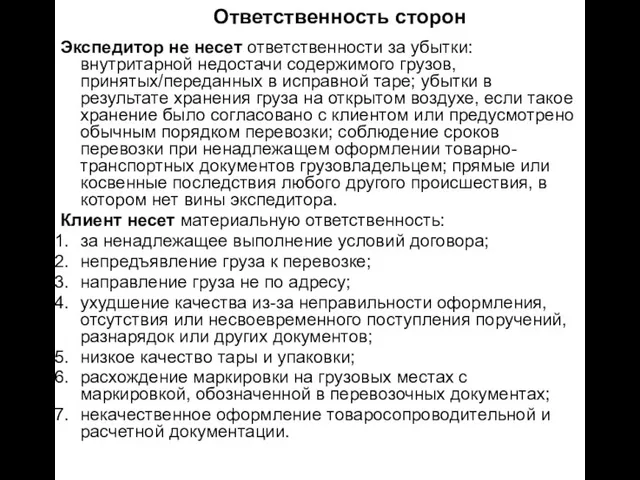 Ответственность сторон

Экспедитор не несет ответственности за убытки: внутритарной недостачи содержимого грузов, принятых/переданных в исправной таре; убытки в результате хранения груза на открытом воздухе, если такое хранение было согласовано с клиентом или предусмотрено обычным порядком перевозки; соблюдение сроков перевозки при ненадлежащем оформлении товарно-транспортных документов грузовладельцем; прямые или косвенные последствия любого другого происшествия, в котором нет вины экспедитора.

Клиент несет материальную ответственность:
1. за ненадлежащее выполнение условий договора;
2. непредъявление груза к перевозке;
3. направление груза не по адресу;
4. ухудшение качества из-за неправильности оформления, отсутствия или несвоевременного поступления поручений, разнарядок или других документов;
5. низкое качество тары и упаковки;
6. расхождение маркировки на грузовых местах с маркировкой, обозначенной в перевозочных документах;
7. некачественное оформление товаросопроводительной и расчетной документации.